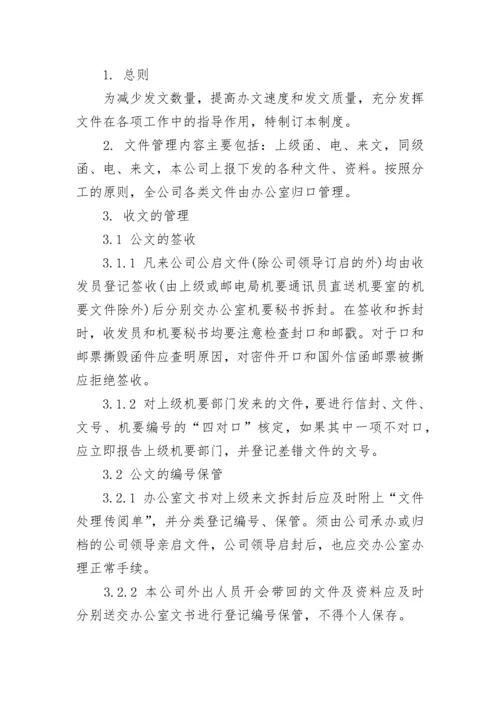 1. 总则

为减少发文数量，提高办文速度和发文质量，充分发挥文件在各项工作中的指导作用，特制订本制度。

2. 文件管理内容主要包括：上级函、电、来文，同级函、电、来文，本公司上报下发的各种文件、资料。按照分工的原则，全公司各类文件由办公室归口管理。

3. 收文的管理

3.1 公文的签收

3.1.1 凡来公司公启文件(除公司领导订启的外)均由收发员登记签收(由上级或邮电局机要通讯员直送机要室的机要文件除外)后分别交办公室机要秘书拆封。在签收和拆封时，收发员和机要秘书均要注意检查封口和邮戳。对于口和邮票撕毁函件应查明原因，对密件开口和国外信函邮票被撕应拒绝签收。

3.1.2 对上级机要部门发来的文件，要进行信封、文件、文号、机要编号的“四对口”核定，如果其中一项不对口，应立即报告上级机要部门，并登记差错文件的文号。

3.2 公文的编号保管

3.2.1 办公室文书对上级来文拆封后应及时附上“文件处理传阅单”，并分类登记编号、保管。须由公司承办或归档的公司领导亲启文件，公司领导启封后，也应交办公室办理正常手续。

3.2.2 本公司外出人员开会带回的文件及资料应及时分别送交办公室文书进行登记编号保管，不得个人保存。